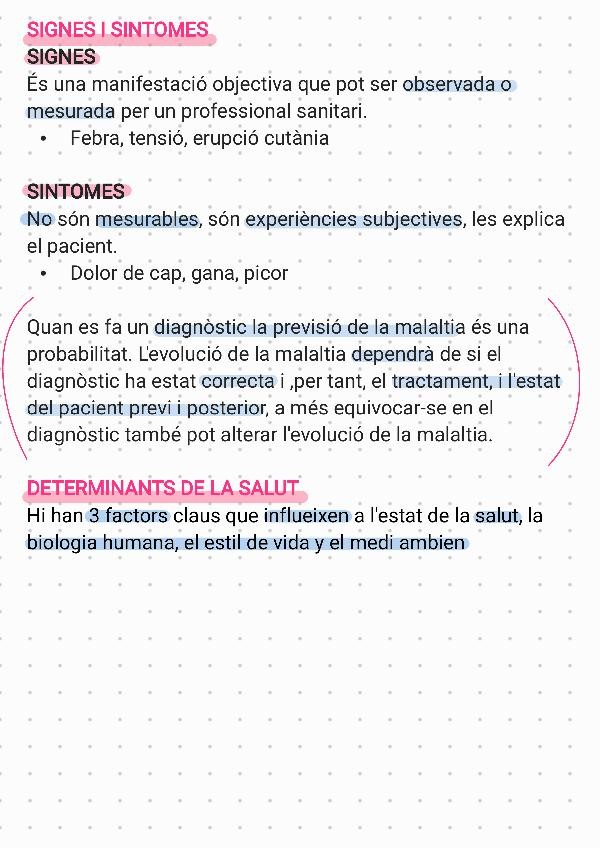 SIGNES I SINTOMES
SIGNES
És una manifestació objectiva que pot ser observada o mesurada per un professional sanitari.
• Febra, tensió, erupció cutània

SINTOMES
No són mesurables, són experiències subjectives, les explica el pacient.
• Dolor de cap, gana, picor

Quan es fa un diagnòstic la previsió de la malaltia és una probabilitat. L'evolució de la malaltia dependrà de si el diagnòstic ha estat correcta i ,per tant, el tractament, i l'estat del pacient previ i posterior, a més equivocar-se en el diagnòstic també pot alterar l'evolució de la malaltia.

DETERMINANTS DE LA SALUT
Hi han 3 factors claus que influeixen a l'estat de la salut, la biologia humana, el estil de vida y el medi ambien